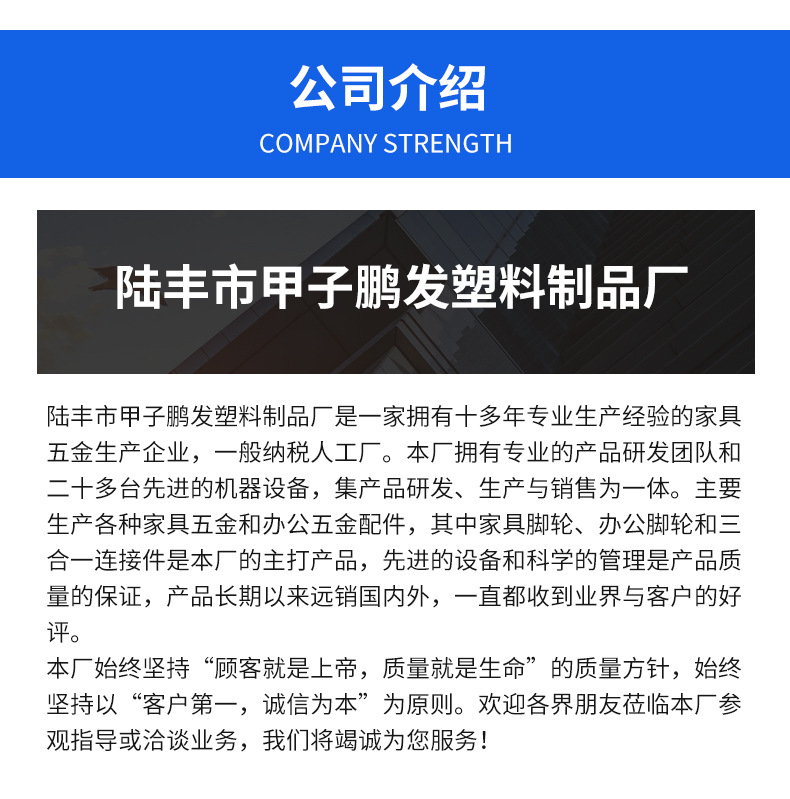 公司介绍
COMPANY STRENGTH

陆丰市甲子鹏发塑料制品厂

陆丰市甲子鹏发塑料制品厂是一家拥有十多年专业生产经验的家具五金生产企业，一般纳税人工厂。本厂拥有专业的产品研发团队和二十多台先进的机器设备，集产品研发、生产与销售为一体。主要生产各种家具五金和办公五金配件，其中家具脚轮、办公脚轮和三合一连接件是本厂的主打产品，先进的设备和科学的管理是产品质量的保证，产品长期以来远销国内外，一直都收到业界与客户的好评。

本厂始终坚持“顾客就是上帝，质量就是生命”的质量方针，始终坚持以“客户第一，诚信为本”为原则。欢迎各界朋友莅临本厂参观指导或洽谈业务，我们将竭诚为您服务！